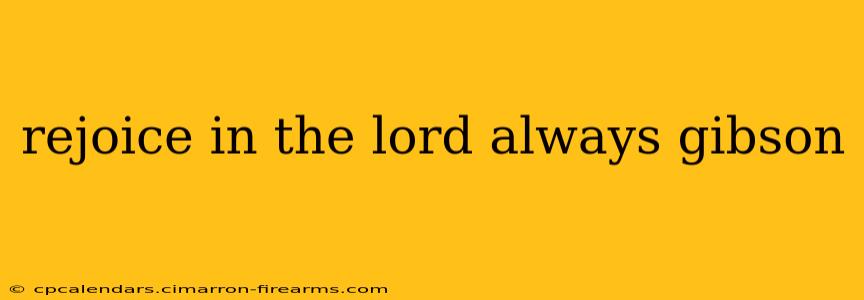 rejoice in the lord always gibson

© cpcalendars.cimarron-firearms.com